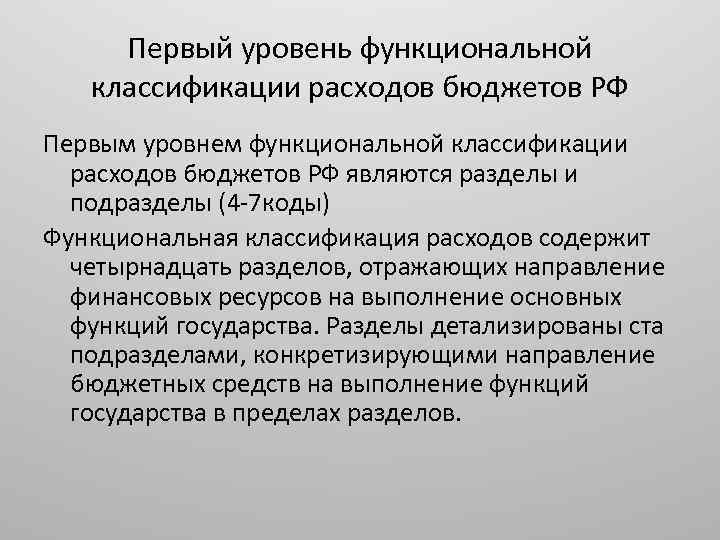 Первый уровень функциональной классификации расходов бюджетов РФ

Первым уровнем функциональной классификации расходов бюджетов РФ являются разделы и подразделы (4-7коды)

Функциональная классификация расходов содержит четырнадцать разделов, отражающих направление финансовых ресурсов на выполнение основных функций государства. Разделы детализированы ста подразделами, конкретизирующими направление бюджетных средств на выполнение функций государства в пределах разделов.